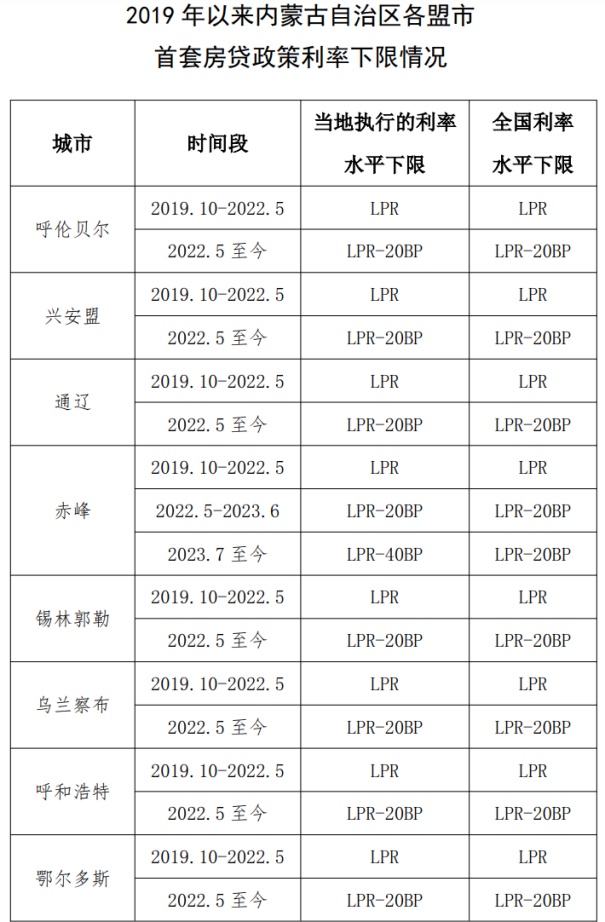 2019年以来内蒙古自治区各盟市
首套房贷政策利率下限情况

| 城市 | 时间段 | 当地执行的利率水平下限 | 全国利率水平下限 |
|---|---|---|---|
| 呼伦贝尔 | 2019.10-2022.5 | LPR | LPR |
|  | 2022.5至今 | LPR-20BP | LPR-20BP |
| 兴安盟 | 2019.10-2022.5 | LPR | LPR |
|  | 2022.5至今 | LPR-20BP | LPR-20BP |
| 通辽 | 2019.10-2022.5 | LPR | LPR |
|  | 2022.5至今 | LPR-20BP | LPR-20BP |
| 赤峰 | 2019.10-2022.5 | LPR | LPR |
|  | 2022.5-2023.6 | LPR-20BP | LPR-20BP |
|  | 2023.7至今 | LPR-40BP | LPR-20BP |
| 锡林郭勒 | 2019.10-2022.5 | LPR | LPR |
|  | 2022.5至今 | LPR-20BP | LPR-20BP |
| 乌兰察布 | 2019.10-2022.5 | LPR | LPR |
|  | 2022.5至今 | LPR-20BP | LPR-20BP |
| 呼和浩特 | 2019.10-2022.5 | LPR | LPR |
|  | 2022.5至今 | LPR-20BP | LPR-20BP |
| 鄂尔多斯 | 2019.10-2022.5 | LPR | LPR |
|  | 2022.5至今 | LPR-20BP | LPR-20BP |